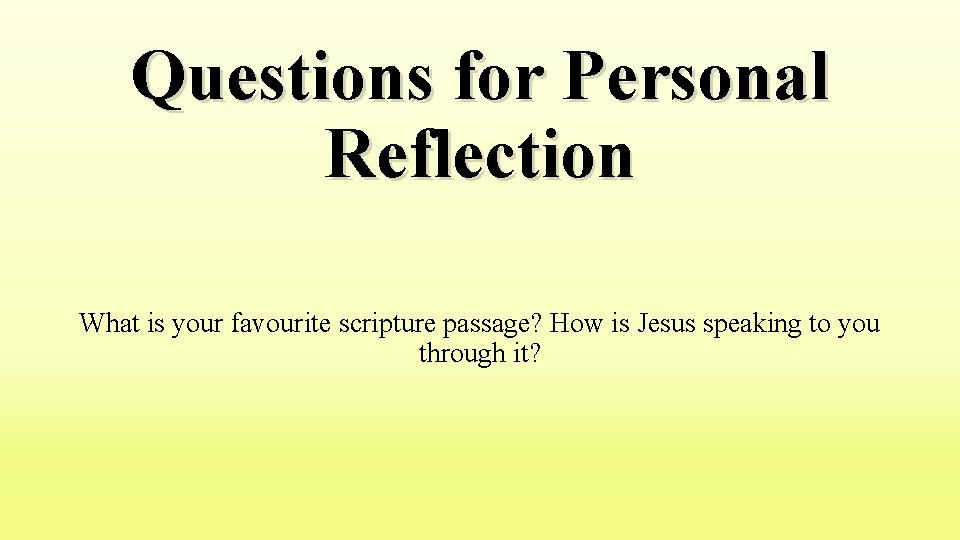 Questions for Personal Reflection

What is your favourite scripture passage? How is Jesus speaking to you through it?